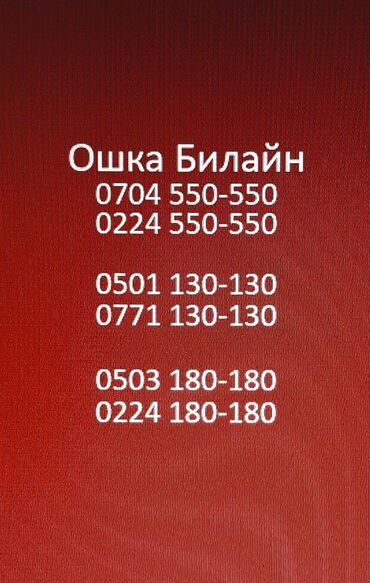 Ошка Билайн
0704 550-550
0224 550-550

0501 130-130
0771 130-130

0503 180-180
0224 180-180